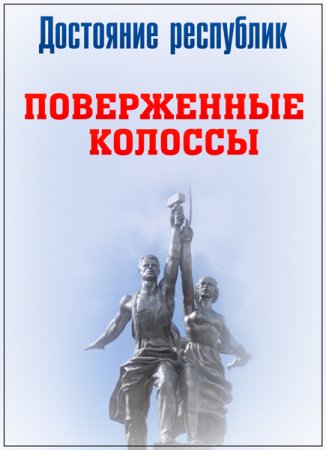 Достояние республик

ПОВЕРЖЕННЫЕ КОЛОССЫ